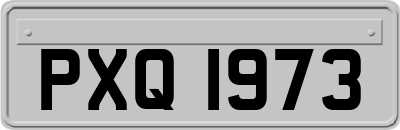 PXQ 1973